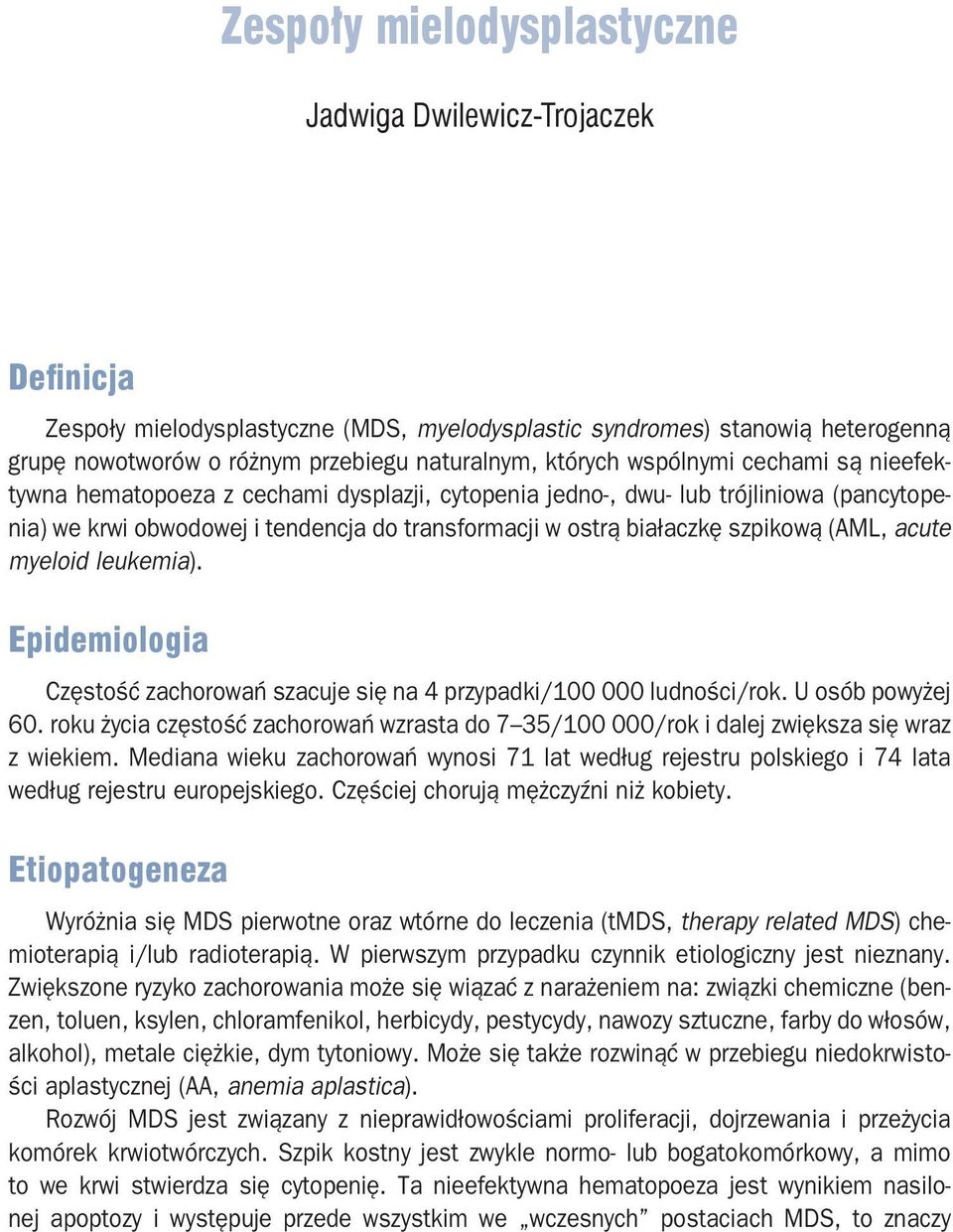 Zespoły mielodysplastyczne

Jadwiga Dwilewicz-Trojaczek

Definicja

Zespoły mielodysplastyczne (MDS, myelodysplastic syndromes) stanowią heterogenną grupę nowotworów o różnym przebiegu naturalnym, których wspólnymi cechami są nieefektywna hematopoeza z cechami dysplazji, cytopenia jedno-, dwu- lub trójliniowa (pancytopenia) we krwi obwodowej i tendencja do transformacji w ostrą białaczkę szpikową (AML, acute myeloid leukemia).

Epidemiologia

Częstość zachorowań szacuje się na 4 przypadki/100 000 ludności/rok. U osób powyżej 60. roku życia częstość zachorowań wzrasta do 7–35/100 000/rok i dalej zwiększa się wraz z wiekiem. Mediana wieku zachorowań wynosi 71 lat według rejestru polskiego i 74 lata według rejestru europejskiego. Częściej chorują mężczyźni niż kobiety.

Etiopatogeneza

Wyróżnia się MDS pierwotne oraz wtórne do leczenia (tMDS, therapy related MDS) chemioterapią i/lub radioterapią. W pierwszym przypadku czynnik etiologiczny jest nieznany. Zwiększone ryzyko zachorowania może się wiązać z narażeniem na: związki chemiczne (benzen, toluen, ksylen, chloramfenikol, herbicydy, pestycydy, nawozy sztuczne, farby do włosów, alkohol), metale ciężkie, dym tytoniowy. Może się także rozwinąć w przebiegu niedokrwistości aplastycznej (AA, anemia aplastica).

Rozwój MDS jest związany z nieprawidłowościami proliferacji, dojrzewania i przeżycia komórek krwiotwórczych. Szpik kostny jest zwykle normo- lub bogatokomórkowy, a mimo to we krwi stwierdza się cytopenię. Ta nieefektywna hematopoeza jest wynikiem nasilonej apoptozy i występuje przede wszystkim we „wczesnych” postaciach MDS, to znaczy